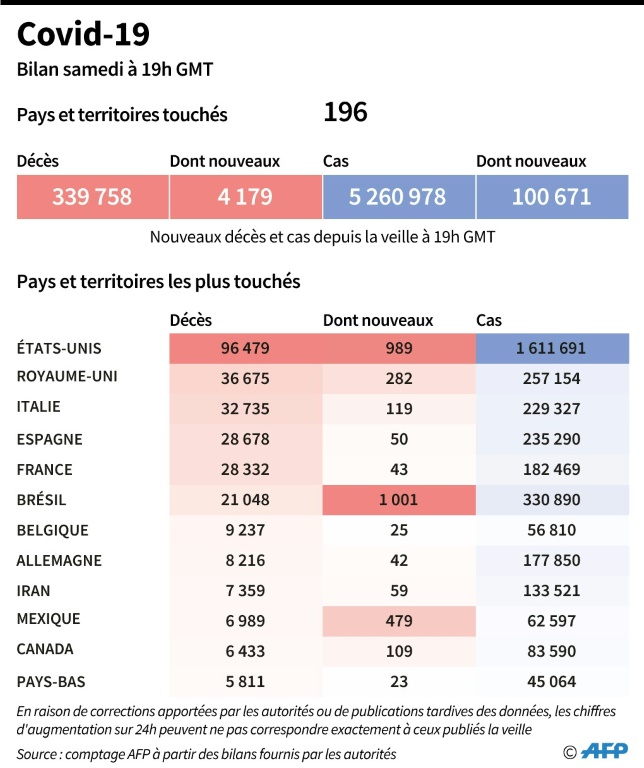 Covid-19
Bilan samedi à 19h GMT

Pays et territoires touchés 196

| Décès | Dont nouveaux | Cas | Dont nouveaux |
|---|---|---|---|
| 339 758 | 4 179 | 5 260 978 | 100 671 |

Nouveaux décès et cas depuis la veille à 19h GMT

Pays et territoires les plus touchés

| | Décès | Dont nouveaux | Cas |
|---|---|---|---|
| ÉTATS-UNIS | 96 479 | 989 | 1 611 691 |
| ROYAUME-UNI | 36 675 | 282 | 257 154 |
| ITALIE | 32 735 | 119 | 229 327 |
| ESPAGNE | 28 678 | 50 | 235 290 |
| FRANCE | 28 332 | 43 | 182 469 |
| BRÉSIL | 21 048 | 1 001 | 330 890 |
| BELGIQUE | 9 237 | 25 | 56 810 |
| ALLEMAGNE | 8 216 | 42 | 177 850 |
| IRAN | 7 359 | 59 | 133 521 |
| MEXIQUE | 6 989 | 479 | 62 597 |
| CANADA | 6 433 | 109 | 83 590 |
| PAYS-BAS | 5 811 | 23 | 45 064 |

En raison de corrections apportées par les autorités ou de publications tardives des données, les chiffres d'augmentation sur 24h peuvent ne pas correspondre exactement à ceux publiés la veille

Source : comptage AFP à partir des bilans fournis par les autorités

© AFP